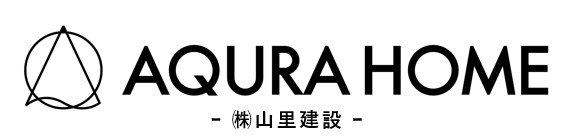 AQURA HOME

- ㈱山里建設 -